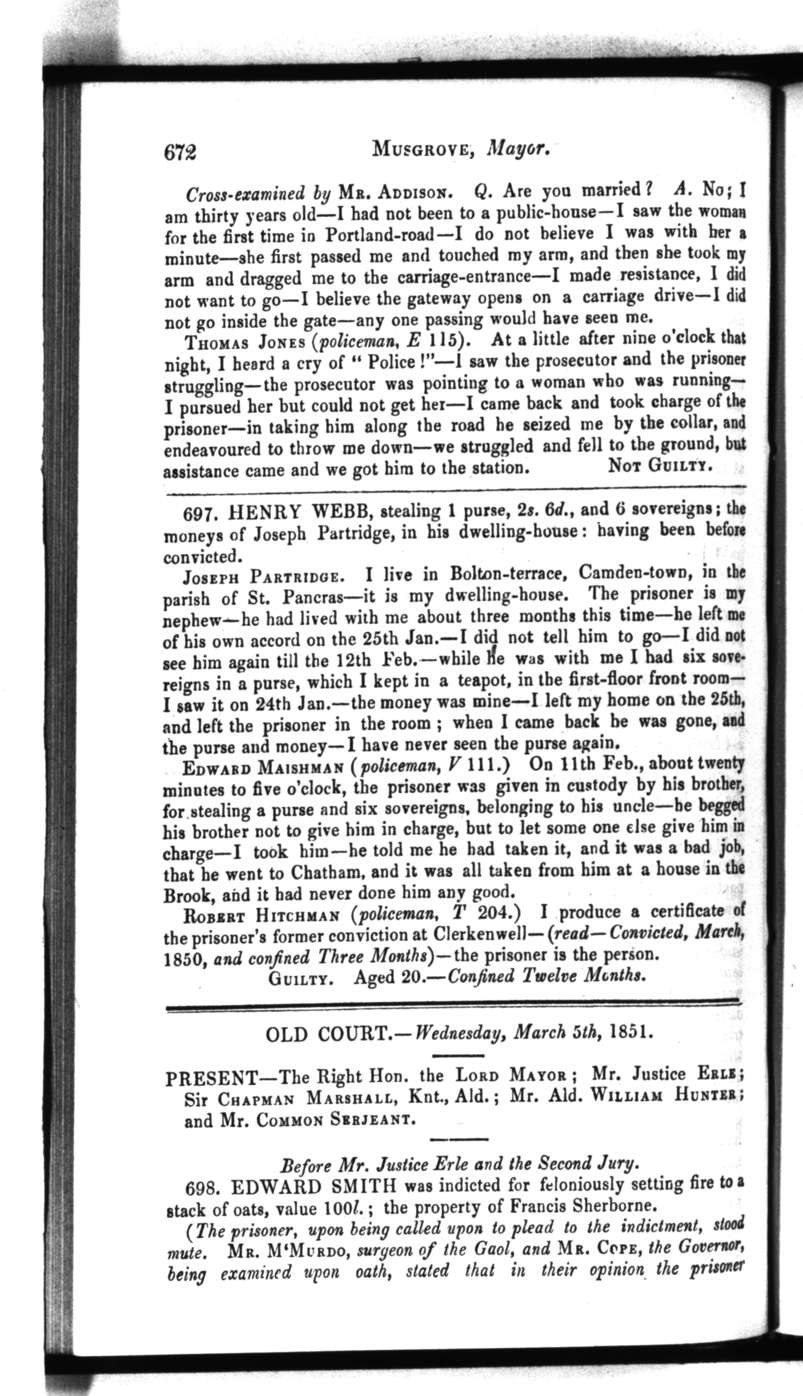 672 MUSGROVE, Mayor.

Cross-examined by MR. ADDISON. Q. Are you married? A. No; I am thirty years old—I had not been to a public-house—I saw the woman for the first time in Portland-road—I do not believe I was with her a minute—she first passed me and touched my arm, and then she took my arm and dragged me to the carriage-entrance—I made resistance, I did not want to go—I believe the gateway opens on a carriage drive—I did not go inside the gate—any one passing would have seen me.

THOMAS JONES (policeman, E 115). At a little after nine o'clock that night, I heard a cry of "Police!"—I saw the prosecutor and the prisoner struggling—the prosecutor was pointing to a woman who was running—I pursued her but could not get her—I came back and took charge of the prisoner—in taking him along the road he seized me by the collar, and endeavoured to throw me down—we struggled and fell to the ground, but assistance came and we got him to the station. NOT GUILTY.

697. HENRY WEBB, stealing 1 purse, 2s. 6d., and 6 sovereigns; the moneys of Joseph Partridge, in his dwelling-house: having been before convicted.

JOSEPH PARTRIDGE. I live in Bolton-terrace, Camden-town, in the parish of St. Pancras—it is my dwelling-house. The prisoner is my nephew—he had lived with me about three months this time—he left me of his own accord on the 25th Jan.—I did not tell him to go—I did not see him again till the 12th Feb.—while he was with me I had six sovereigns in a purse, which I kept in a teapot, in the first-floor front room—I saw it on 24th Jan.—the money was mine—I left my home on the 25th, and left the prisoner in the room; when I came back he was gone, and the purse and money—I have never seen the purse again.

EDWARD MAISHMAN (policeman, V 111.) On 11th Feb., about twenty minutes to five o'clock, the prisoner was given in custody by his brother, for stealing a purse and six sovereigns, belonging to his uncle—he begged his brother not to give him in charge, but to let some one else give him in charge—I took him—he told me he had taken it, and it was a bad job, that he went to Chatham, and it was all taken from him at a house in the Brook, and it had never done him any good.

ROBERT HITCHMAN (policeman, T 204.) I produce a certificate of the prisoner's former conviction at Clerkenwell—(read—Convicted, March, 1850, and confined Three Months)—the prisoner is the person.

GUILTY. Aged 20.—Confined Twelve Months.

OLD COURT.—Wednesday, March 5th, 1851.

PRESENT—The Right Hon. the LORD MAYOR; Mr. Justice ERLE; Sir CHAPMAN MARSHALL, Knt., Ald.; Mr. Ald. WILLIAM HUNTER; and Mr. COMMON SERJEANT.

Before Mr. Justice Erle and the Second Jury.

698. EDWARD SMITH was indicted for feloniously setting fire to a stack of oats, value 100l.; the property of Francis Sherborne.

(The prisoner, upon being called upon to plead to the indictment, stood mute. MR. M'MURDO, surgeon of the Gaol, and MR. COPE, the Governor, being examined upon oath, stated that in their opinion the prisoner